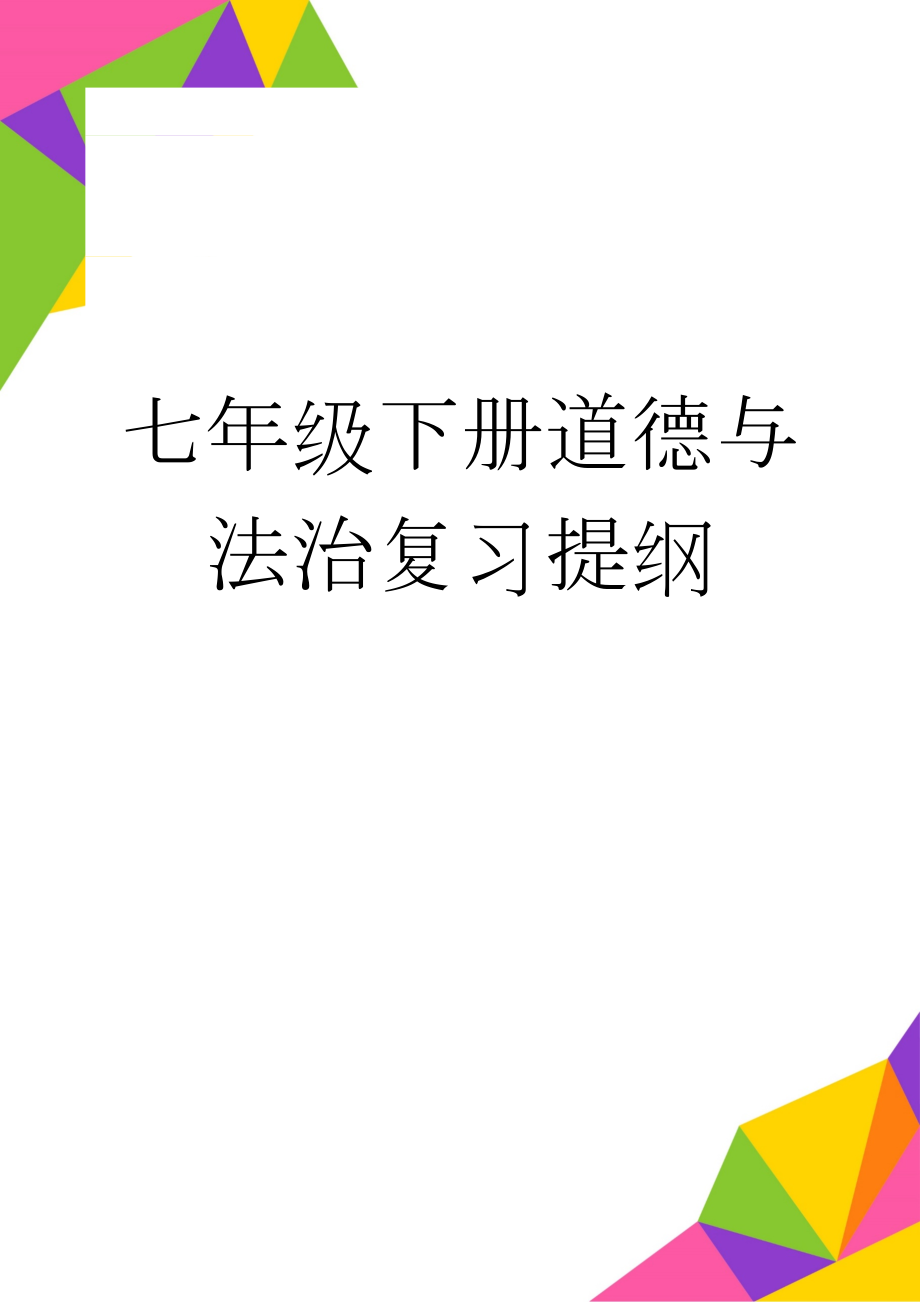 七年级下册道德与法治复习提纲